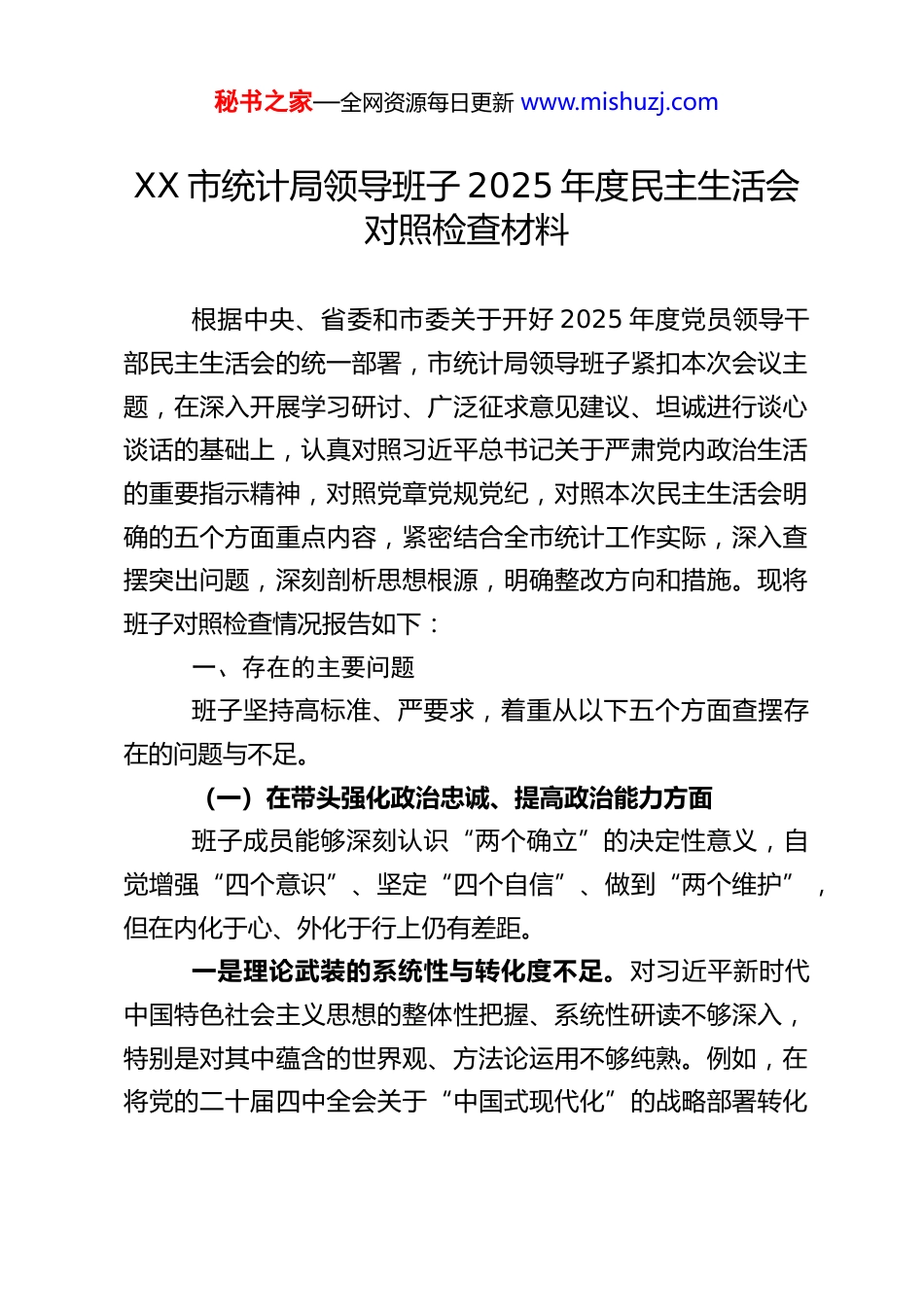 秘书之家—全网资源每日更新 www.mishuzj.com

XX 市统计局领导班子 2025 年度民主生活会对照检查材料

根据中央、省委和市委关于开好 2025 年度党员领导干部民主生活会的统一部署，市统计局领导班子紧扣本次会议主题，在深入开展学习研讨、广泛征求意见建议、坦诚进行谈心谈话的基础上，认真对照习近平总书记关于严肃党内政治生活的重要指示精神，对照党章党规党纪，对照本次民主生活会明确的五个方面重点内容，紧密结合全市统计工作实际，深入查摆突出问题，深刻剖析思想根源，明确整改方向和措施。现将班子对照检查情况报告如下：

一、存在的主要问题

班子坚持高标准、严要求，着重从以下五个方面查摆存在的问题与不足。

（一）在带头强化政治忠诚、提高政治能力方面

班子成员能够深刻认识“两个确立”的决定性意义，自觉增强“四个意识”、坚定“四个自信”、做到“两个维护”，但在内化于心、外化于行上仍有差距。

一是理论武装的系统性与转化度不足。对习近平新时代中国特色社会主义思想的整体性把握、系统性研读不够深入，特别是对其中蕴含的世界观、方法论运用不够纯熟。例如，在将党的二十届四中全会关于“中国式现代化”的战略部署转化